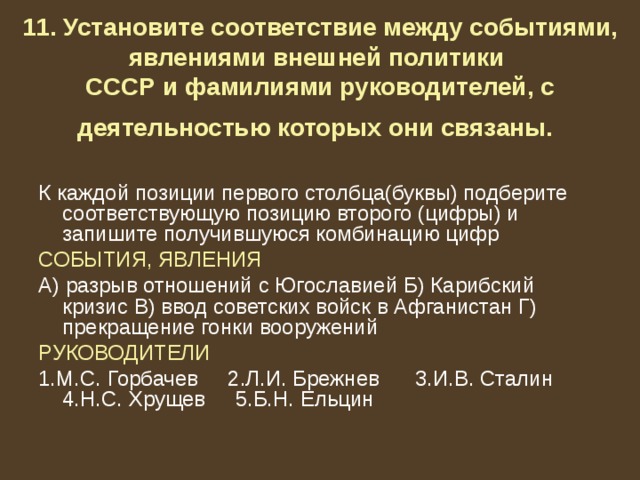 11. Установите соответствие между событиями, явлениями внешней политики СССР и фамилиями руководителей, с деятельностью которых они связаны.

К каждой позиции первого столбца(буквы) подберите соответствующую позицию второго (цифры) и запишите получившуюся комбинацию цифр

СОБЫТИЯ, ЯВЛЕНИЯ

А) разрыв отношений с Югославией Б) Карибский кризис В) ввод советских войск в Афганистан Г) прекращение гонки вооружений

РУКОВОДИТЕЛИ

1.М.С. Горбачев 2.Л.И. Брежнев 3.И.В. Сталин 4.Н.С. Хрущев 5.Б.Н. Ельцин